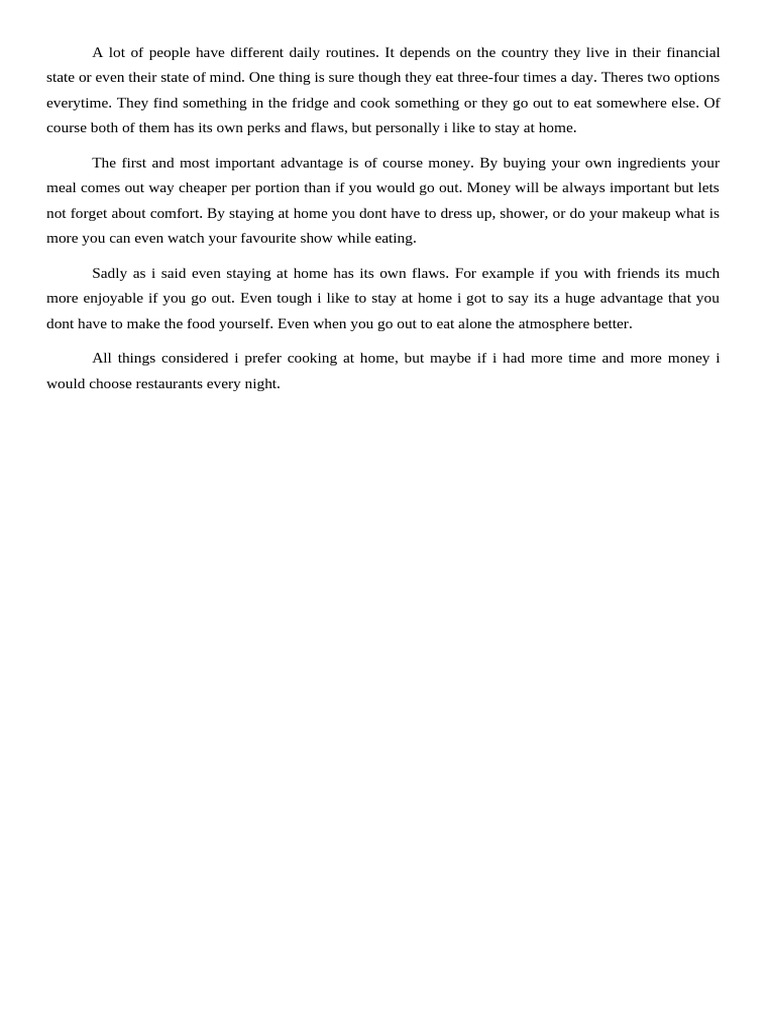 A lot of people have different daily routines. It depends on the country they live in their financial state or even their state of mind. One thing is sure though they eat three-four times a day. Theres two options everytime. They find something in the fridge and cook something or they go out to eat somewhere else. Of course both of them has its own perks and flaws, but personally i like to stay at home.

The first and most important advantage is of course money. By buying your own ingredients your meal comes out way cheaper per portion than if you would go out. Money will be always important but lets not forget about comfort. By staying at home you dont have to dress up, shower, or do your makeup what is more you can even watch your favourite show while eating.

Sadly as i said even staying at home has its own flaws. For example if you with friends its much more enjoyable if you go out. Even tough i like to stay at home i got to say its a huge advantage that you dont have to make the food yourself. Even when you go out to eat alone the atmosphere better.

All things considered i prefer cooking at home, but maybe if i had more time and more money i would choose restaurants every night.